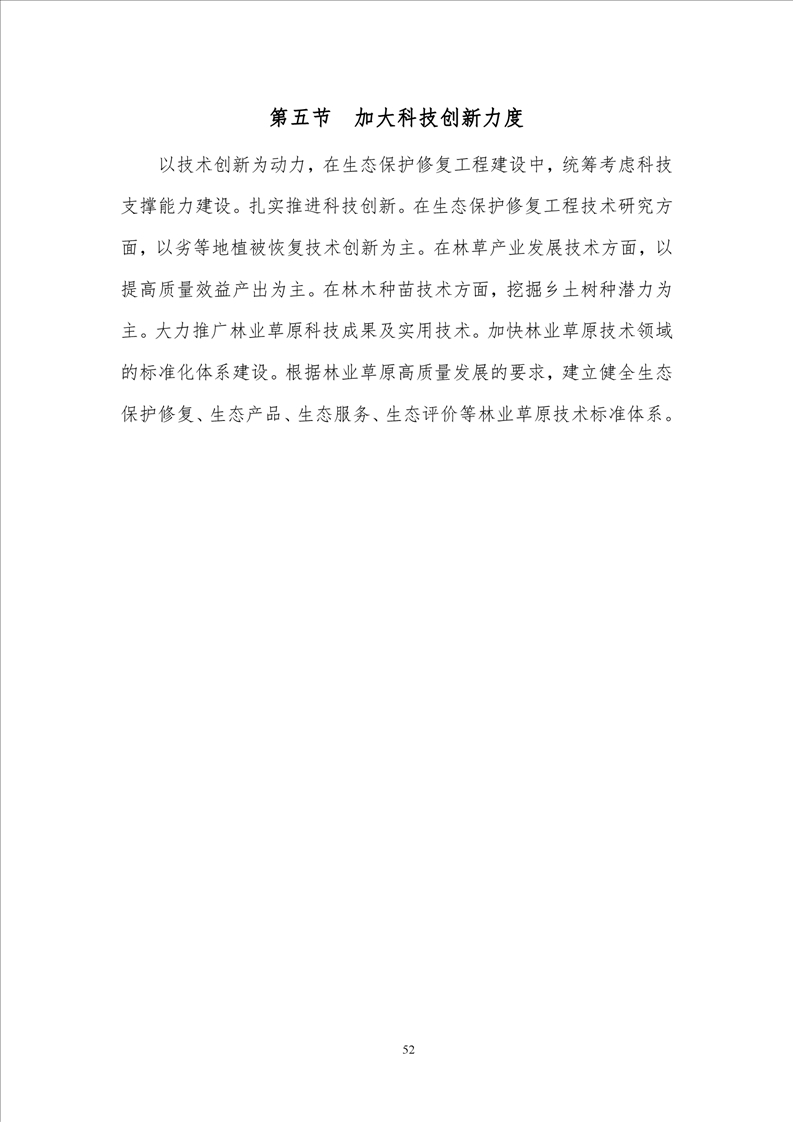 第五节　加大科技创新力度

以技术创新为动力，在生态保护修复工程建设中，统筹考虑科技支撑能力建设。扎实推进科技创新。在生态保护修复工程技术研究方面，以劣等地植被恢复技术创新为主。在林草产业发展技术方面，以提高质量效益产出为主。在林木种苗技术方面，挖掘乡土树种潜力为主。大力推广林业草原科技成果及实用技术。加快林业草原技术领域的标准化体系建设。根据林业草原高质量发展的要求，建立健全生态保护修复、生态产品、生态服务、生态评价等林业草原技术标准体系。

52